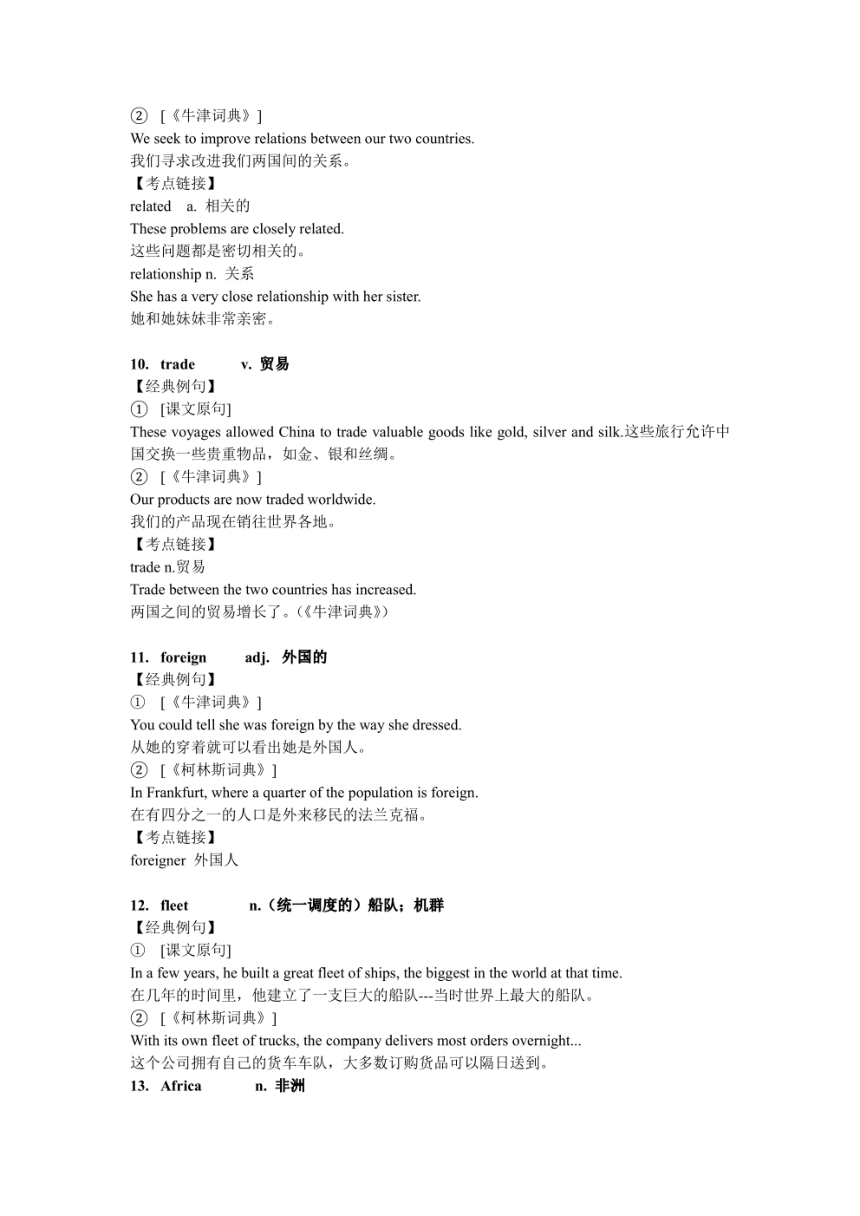 ② [《牛津词典》]
We seek to improve relations between our two countries.
我们寻求改进我们两国间的关系。
【考点链接】
related a. 相关的
These problems are closely related.
这些问题都是密切相关的。
relationship n. 关系
She has a very close relationship with her sister.
她和她妹妹非常亲密。

10. trade v. 贸易
【经典例句】
① [课文原句]
These voyages allowed China to trade valuable goods like gold, silver and silk.这些旅行允许中国交换一些贵重物品，如金、银和丝绸。
② [《牛津词典》]
Our products are now traded worldwide.
我们的产品现在销往世界各地。
【考点链接】
trade n.贸易
Trade between the two countries has increased.
两国之间的贸易增长了。(《牛津词典》)

11. foreign adj. 外国的
【经典例句】
① [《牛津词典》]
You could tell she was foreign by the way she dressed.
从她的穿着就可以看出她是外国人。
② [《柯林斯词典》]
In Frankfurt, where a quarter of the population is foreign.
在有四分之一的人口是外来移民的法兰克福。
【考点链接】
foreigner 外国人

12. fleet n.（统一调度的）船队；机群
【经典例句】
① [课文原句]
In a few years, he built a great fleet of ships, the biggest in the world at that time.
在几年的时间里，他建立了一支巨大的船队---当时世界上最大的船队。
② [《柯林斯词典》]
With its own fleet of trucks, the company delivers most orders overnight...
这个公司拥有自己的货车车队，大多数订购货品可以隔日送到。
13. Africa n. 非洲